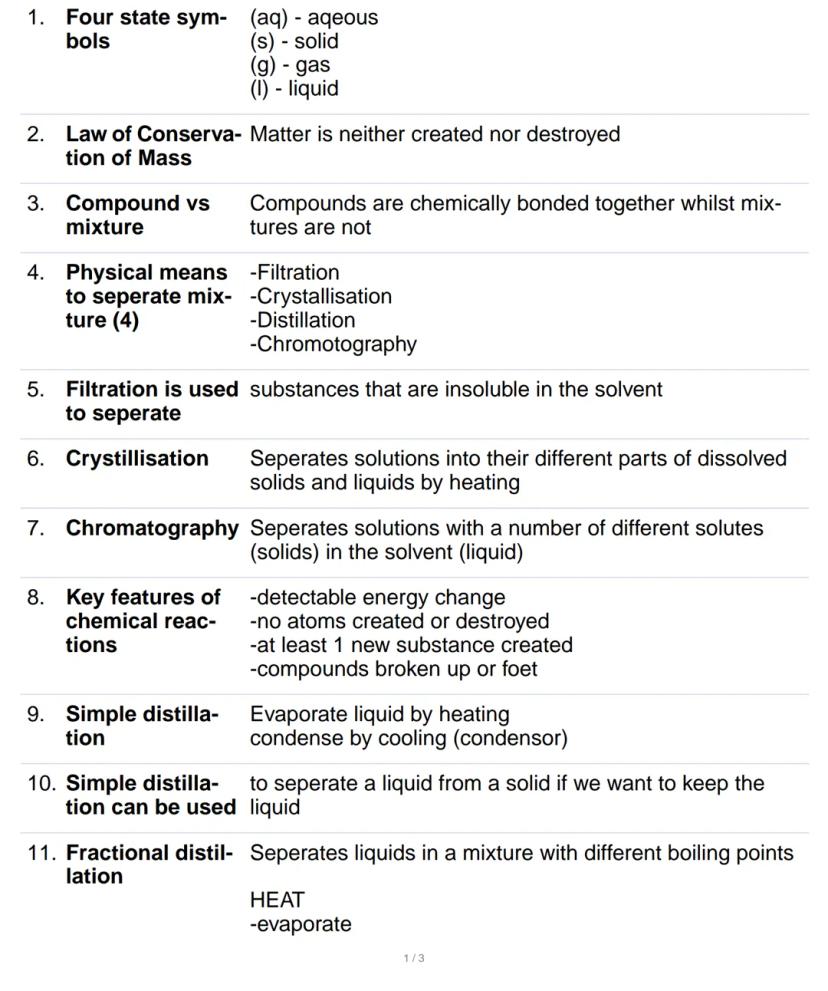 | | | |
|---|---|---|
| 1. | **Four state symbols** | (aq) - aqeous<br>(s) - solid<br>(g) - gas<br>(l) - liquid |
| 2. | **Law of Conservation of Mass** | Matter is neither created nor destroyed |
| 3. | **Compound vs mixture** | Compounds are chemically bonded together whilst mixtures are not |
| 4. | **Physical means to seperate mixture (4)** | -Filtration<br>-Crystallisation<br>-Distillation<br>-Chromotography |
| 5. | **Filtration is used to seperate** | substances that are insoluble in the solvent |
| 6. | **Crystillisation** | Seperates solutions into their different parts of dissolved solids and liquids by heating |
| 7. | **Chromatography** | Seperates solutions with a number of different solutes (solids) in the solvent (liquid) |
| 8. | **Key features of chemical reactions** | -detectable energy change<br>-no atoms created or destroyed<br>-at least 1 new substance created<br>-compounds broken up or foet |
| 9. | **Simple distillation** | Evaporate liquid by heating<br>condense by cooling (condensor) |
| 10. | **Simple distillation can be used** | to seperate a liquid from a solid if we want to keep the liquid |
| 11. | **Fractional distillation** | Seperates liquids in a mixture with different boiling points<br><br>HEAT<br>-evaporate |

1 / 3